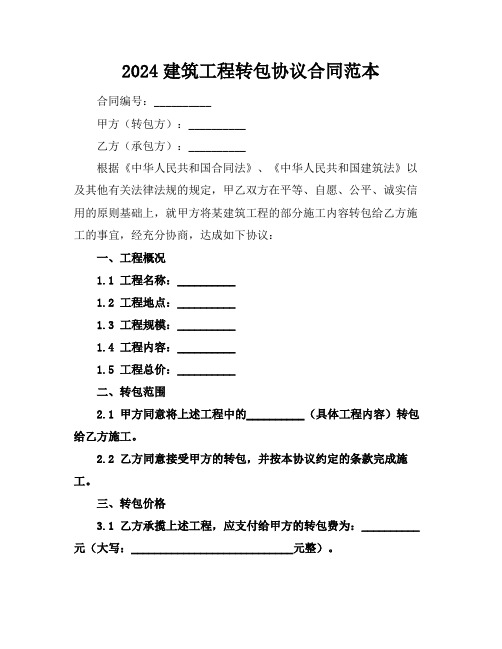 2024 建筑工程转包协议合同范本

合同编号：__________

甲方（转包方）：__________

乙方（承包方）：__________

根据《中华人民共和国合同法》、《中华人民共和国建筑法》以及其他有关法律法规的规定，甲乙双方在平等、自愿、公平、诚实信用的原则基础上，就甲方将某建筑工程的部分施工内容转包给乙方施工的事宜，经充分协商，达成如下协议：

一、工程概况

1.1 工程名称：__________

1.2 工程地点：__________

1.3 工程规模：__________

1.4 工程内容：__________

1.5 工程总价：__________

二、转包范围

2.1 甲方同意将上述工程中的__________（具体工程内容）转包给乙方施工。

2.2 乙方同意接受甲方的转包，并按本协议约定的条款完成施工。

三、转包价格

3.1 乙方承揽上述工程，应支付给甲方的转包费为：__________元（大写：____________________________元整）。